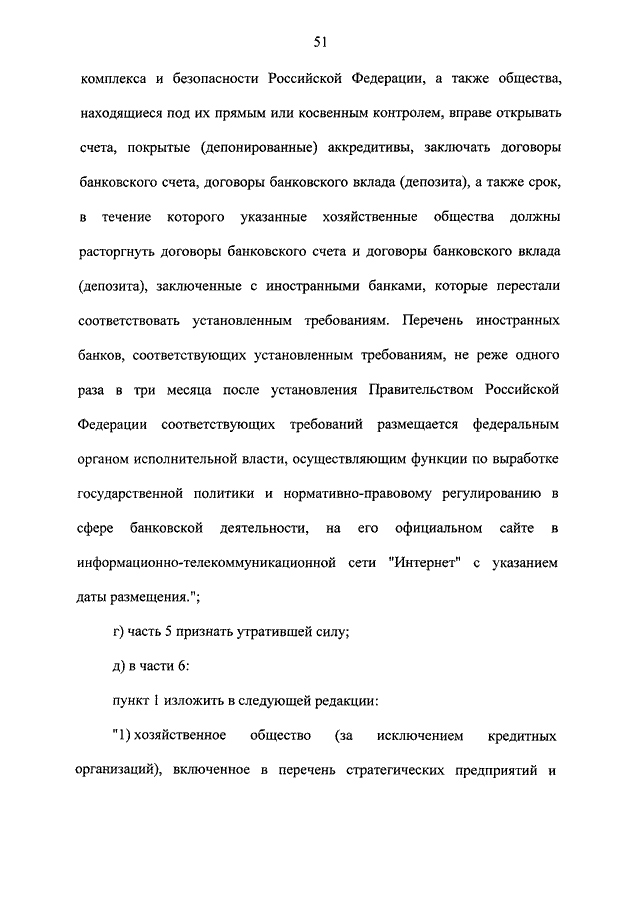 51

комплекса и безопасности Российской Федерации, а также общества, находящиеся под их прямым или косвенным контролем, вправе открывать счета, покрытые (депонированные) аккредитивы, заключать договоры банковского счета, договоры банковского вклада (депозита), а также срок, в течение которого указанные хозяйственные общества должны расторгнуть договоры банковского счета и договоры банковского вклада (депозита), заключенные с иностранными банками, которые перестали соответствовать установленным требованиям. Перечень иностранных банков, соответствующих установленным требованиям, не реже одного раза в три месяца после установления Правительством Российской Федерации соответствующих требований размещается федеральным органом исполнительной власти, осуществляющим функции по выработке государственной политики и нормативно-правовому регулированию в сфере банковской деятельности, на его официальном сайте в информационно-телекоммуникационной сети "Интернет" с указанием даты размещения.";

г) часть 5 признать утратившей силу;

д) в части 6:

пункт 1 изложить в следующей редакции:

"1) хозяйственное общество (за исключением кредитных организаций), включенное в перечень стратегических предприятий и